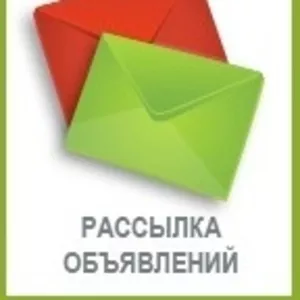 РАССЫЛКА ОБЪЯВЛЕНИЙ